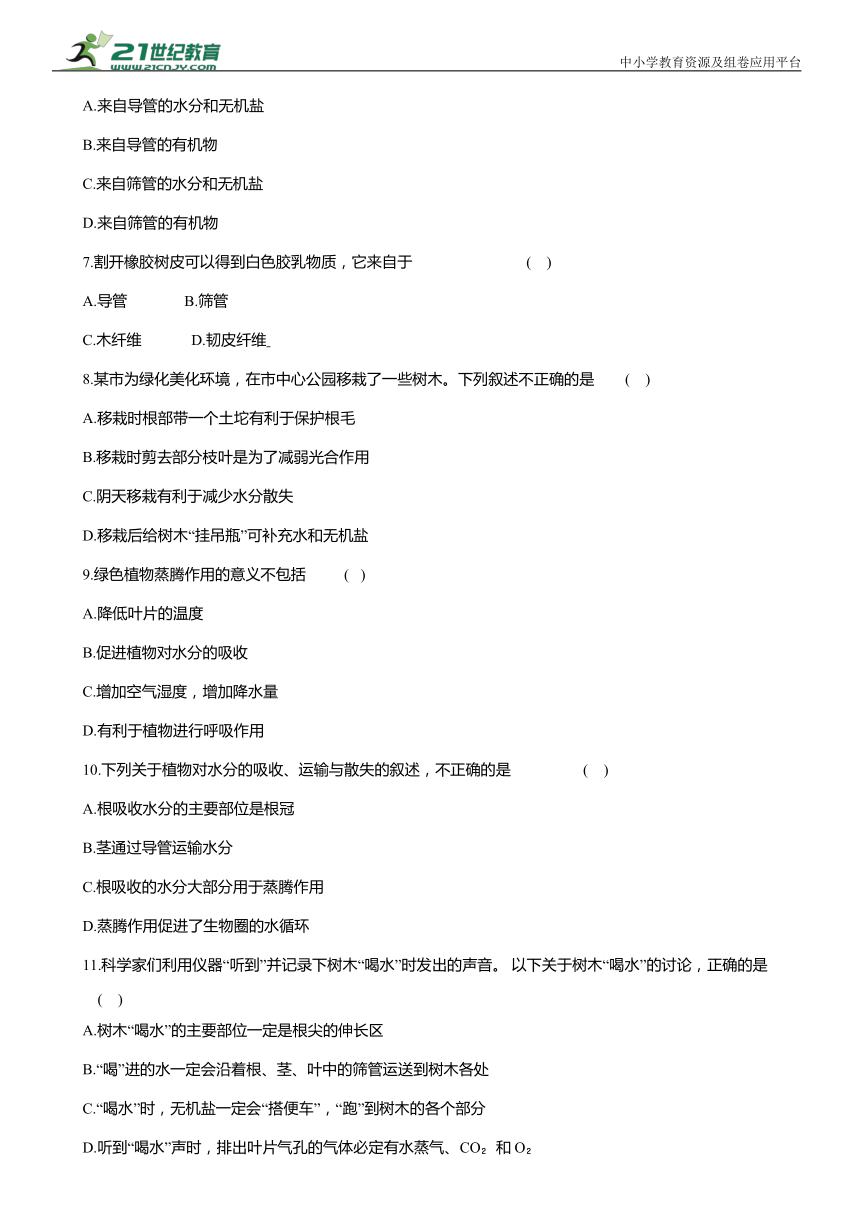 21世纪教育
www.21cnjy.com

中小学教育资源及组卷应用平台

A.来自导管的水分和无机盐

B.来自导管的有机物

C.来自筛管的水分和无机盐

D.来自筛管的有机物

7.割开橡胶树皮可以得到白色胶乳物质，它来自于 ( )

A.导管 B.筛管

C.木纤维 D.韧皮纤维

8.某市为绿化美化环境，在市中心公园移栽了一些树木。下列叙述不正确的是 ( )

A.移栽时根部带一个土坨有利于保护根毛

B.移栽时剪去部分枝叶是为了减弱光合作用

C.阴天移栽有利于减少水分散失

D.移栽后给树木“挂吊瓶”可补充水和无机盐

9.绿色植物蒸腾作用的意义不包括 ( )

A.降低叶片的温度

B.促进植物对水分的吸收

C.增加空气湿度，增加降水量

D.有利于植物进行呼吸作用

10.下列关于植物对水分的吸收、运输与散失的叙述，不正确的是 ( )

A.根吸收水分的主要部位是根冠

B.茎通过导管运输水分

C.根吸收的水分大部分用于蒸腾作用

D.蒸腾作用促进了生物圈的水循环

11.科学家们利用仪器“听到”并记录下树木“喝水”时发出的声音。 以下关于树木“喝水”的讨论，正确的是 ( )

A.树木“喝水”的主要部位一定是根尖的伸长区

B.“喝”进的水一定会沿着根、茎、叶中的筛管运送到树木各处

C.“喝水”时，无机盐一定会“搭便车”，“跑”到树木的各个部分

D.听到“喝水”声时，排出叶片气孔的气体必定有水蒸气、$CO_2$ 和 $O_2$